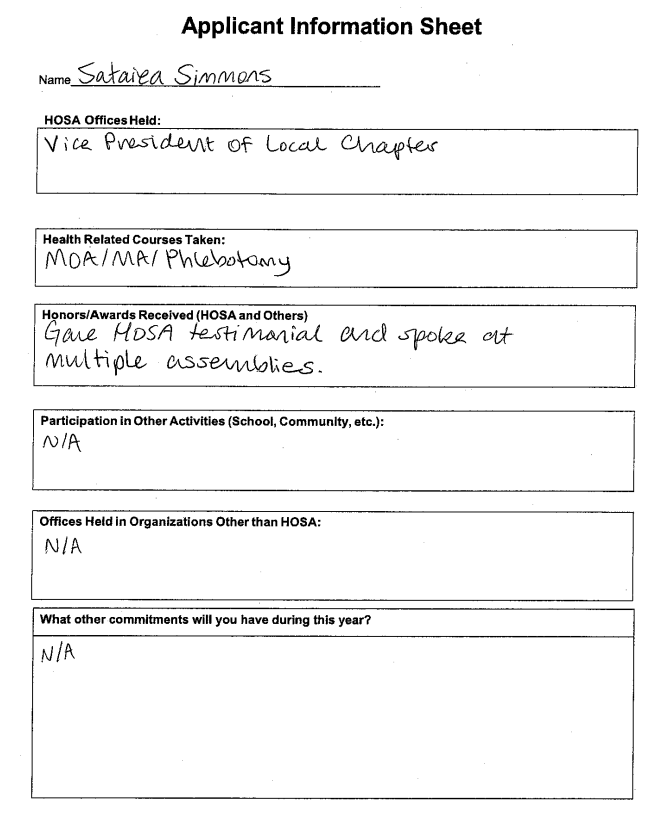 Applicant Information Sheet

Name Sataiea Simmons

HOSA Offices Held:
Vice President of Local Chapter

Health Related Courses Taken:
MOA/MA/Phlebotomy

Honors/Awards Received (HOSA and Others)
Gave HOSA testimonial and spoke at multiple assemblies.

Participation in Other Activities (School, Community, etc.):
N/A

Offices Held in Organizations Other than HOSA:
N/A

What other commitments will you have during this year?
N/A